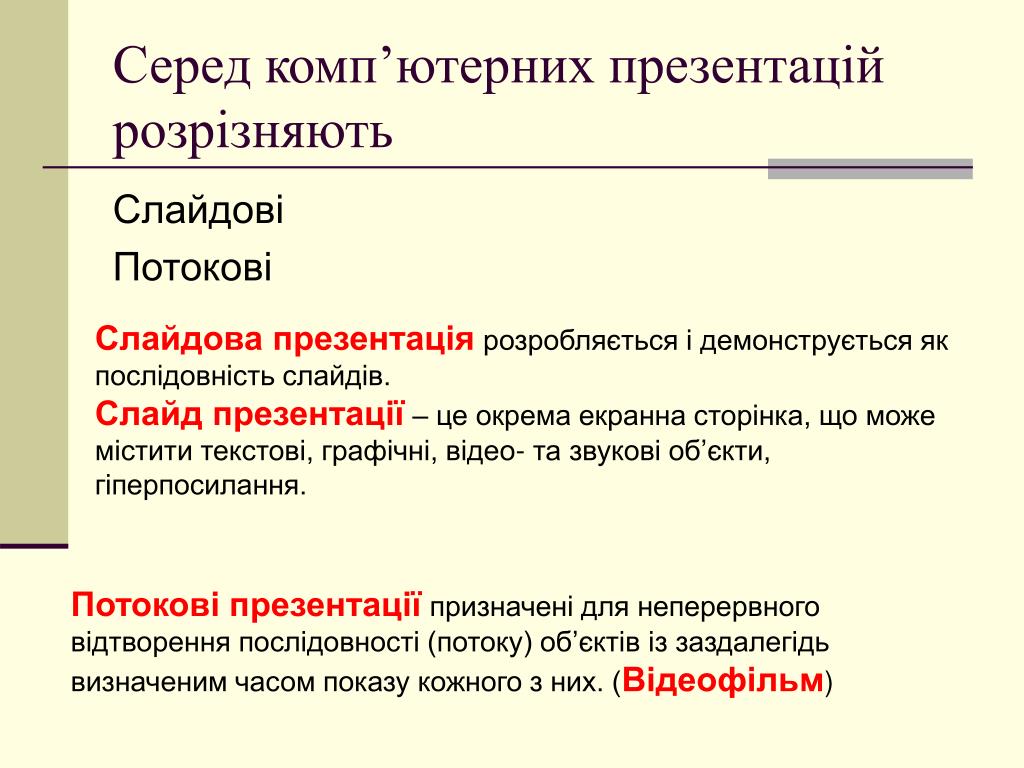 Серед комп’ютерних презентацій розрізняють

Слайдові

Потокові

Слайдова презентація розробляється і демонструється як послідовність слайдів.

Слайд презентації – це окрема екранна сторінка, що може містити текстові, графічні, відео- та звукові об’єкти, гіперпосилання.

Потокові презентації призначені для неперервного відтворення послідовності (потоку) об’єктів із заздалегідь визначеним часом показу кожного з них. (Відеофільм)